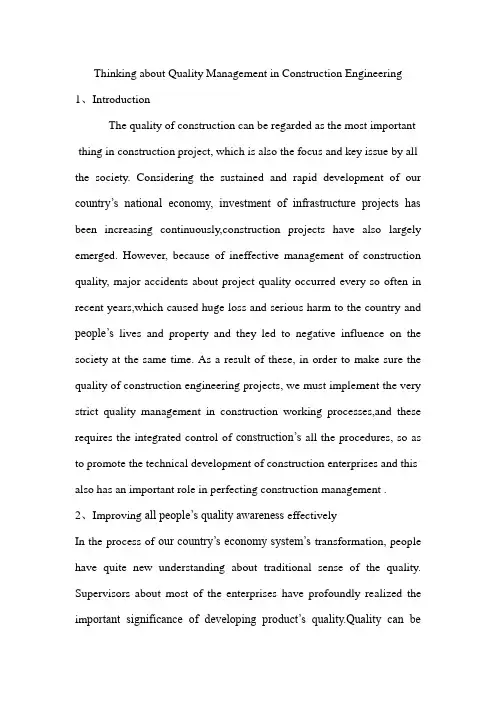 Thinking about Quality Management in Construction Engineering

1、Introduction

The quality of construction can be regarded as the most important thing in construction project, which is also the focus and key issue by all the society. Considering the sustained and rapid development of our country's national economy, investment of infrastructure projects has been increasing continuously,construction projects have also largely emerged. However, because of ineffective management of construction quality, major accidents about project quality occurred every so often in recent years,which caused huge loss and serious harm to the country and people's lives and property and they led to negative influence on the society at the same time. As a result of these, in order to make sure the quality of construction engineering projects, we must implement the very strict quality management in construction working processes,and these requires the integrated control of construction's all the procedures, so as to promote the technical development of construction enterprises and this also has an important role in perfecting construction management .

2、Improving all people's quality awareness effectively

In the process of our country's economy system's transformation, people have quite new understanding about traditional sense of the quality. Supervisors about most of the enterprises have profoundly realized the important significance of developing product's quality.Quality can be